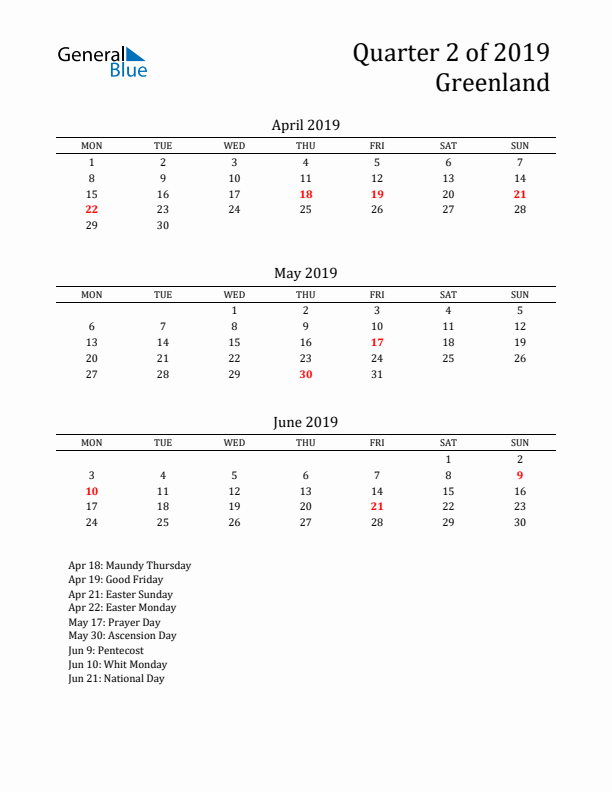 General Blue

Quarter 2 of 2019
Greenland

April 2019

| MON | TUE | WED | THU | FRI | SAT | SUN |
|---|---|---|---|---|---|---|
| 1 | 2 | 3 | 4 | 5 | 6 | 7 |
| 8 | 9 | 10 | 11 | 12 | 13 | 14 |
| 15 | 16 | 17 | 18 | 19 | 20 | 21 |
| 22 | 23 | 24 | 25 | 26 | 27 | 28 |
| 29 | 30 | | | | | |

May 2019

| MON | TUE | WED | THU | FRI | SAT | SUN |
|---|---|---|---|---|---|---|
| | | 1 | 2 | 3 | 4 | 5 |
| 6 | 7 | 8 | 9 | 10 | 11 | 12 |
| 13 | 14 | 15 | 16 | 17 | 18 | 19 |
| 20 | 21 | 22 | 23 | 24 | 25 | 26 |
| 27 | 28 | 29 | 30 | 31 | | |

June 2019

| MON | TUE | WED | THU | FRI | SAT | SUN |
|---|---|---|---|---|---|---|
| | | | | | 1 | 2 |
| 3 | 4 | 5 | 6 | 7 | 8 | 9 |
| 10 | 11 | 12 | 13 | 14 | 15 | 16 |
| 17 | 18 | 19 | 20 | 21 | 22 | 23 |
| 24 | 25 | 26 | 27 | 28 | 29 | 30 |

Apr 18: Maundy Thursday
Apr 19: Good Friday
Apr 21: Easter Sunday
Apr 22: Easter Monday
May 17: Prayer Day
May 30: Ascension Day
Jun 9: Pentecost
Jun 10: Whit Monday
Jun 21: National Day